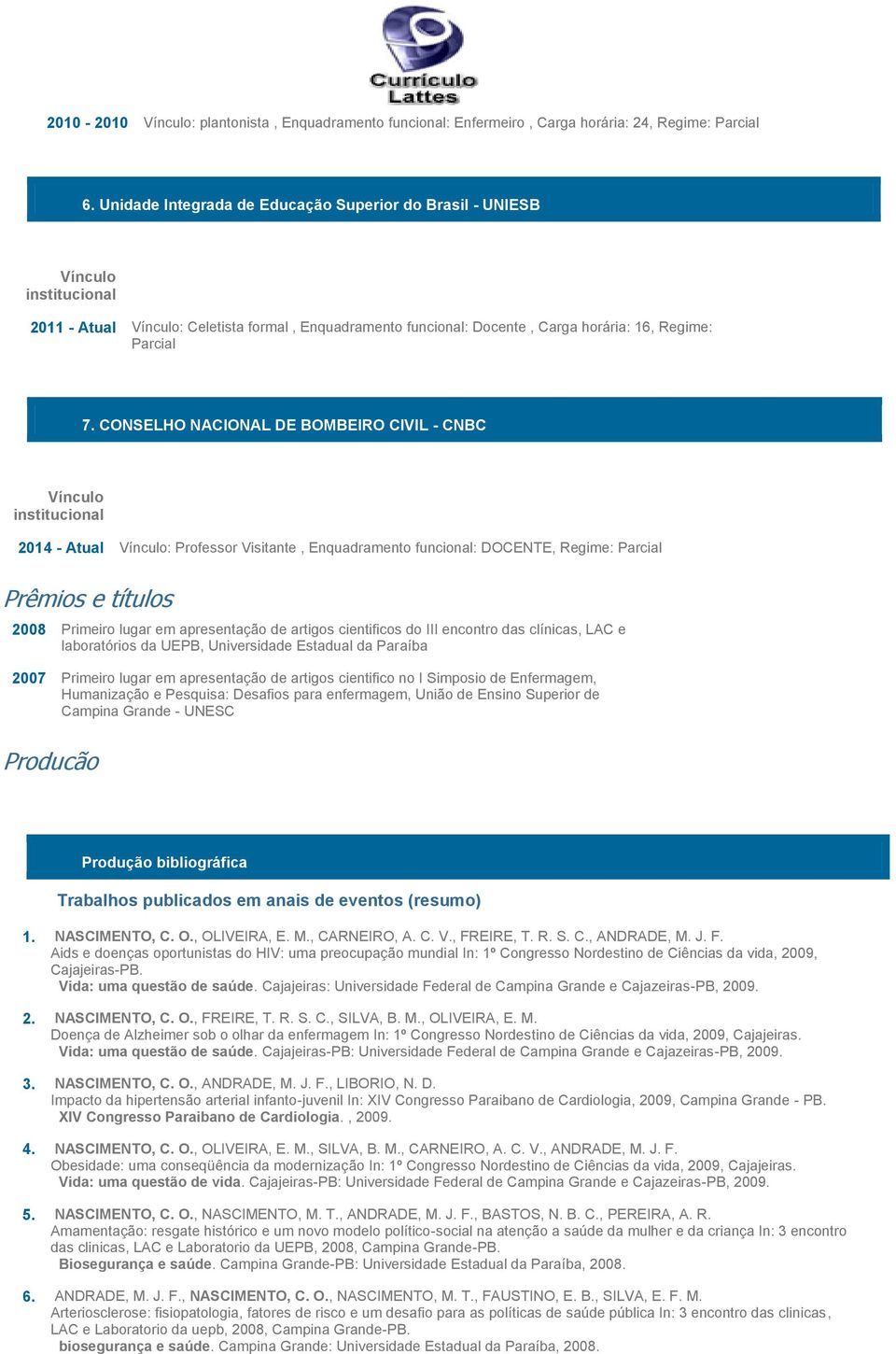 Currículo Lattes

2010 - 2010 Vínculo: plantonista , Enquadramento funcional: Enfermeiro , Carga horária: 24, Regime: Parcial

6. Unidade Integrada de Educação Superior do Brasil - UNIESB

Vínculo institucional

2011 - Atual Vínculo: Celetista formal , Enquadramento funcional: Docente , Carga horária: 16, Regime: Parcial

7. CONSELHO NACIONAL DE BOMBEIRO CIVIL - CNBC

Vínculo institucional

2014 - Atual Vínculo: Professor Visitante , Enquadramento funcional: DOCENTE, Regime: Parcial

Prêmios e títulos

2008 Primeiro lugar em apresentação de artigos cientificos do III encontro das clínicas, LAC e laboratórios da UEPB, Universidade Estadual da Paraíba

2007 Primeiro lugar em apresentação de artigos cientifico no I Simposio de Enfermagem, Humanização e Pesquisa: Desafios para enfermagem, União de Ensino Superior de Campina Grande - UNESC

Producão

Produção bibliográfica

Trabalhos publicados em anais de eventos (resumo)

1. NASCIMENTO, C. O., OLIVEIRA, E. M., CARNEIRO, A. C. V., FREIRE, T. R. S. C., ANDRADE, M. J. F.
Aids e doenças oportunistas do HIV: uma preocupação mundial In: 1º Congresso Nordestino de Ciências da vida, 2009, Cajajeiras-PB.
Vida: uma questão de saúde. Cajajeiras: Universidade Federal de Campina Grande e Cajazeiras-PB, 2009.

2. NASCIMENTO, C. O., FREIRE, T. R. S. C., SILVA, B. M., OLIVEIRA, E. M.
Doença de Alzheimer sob o olhar da enfermagem In: 1º Congresso Nordestino de Ciências da vida, 2009, Cajajeiras.
Vida: uma questão de saúde. Cajajeiras-PB: Universidade Federal de Campina Grande e Cajazeiras-PB, 2009.

3. NASCIMENTO, C. O., ANDRADE, M. J. F., LIBORIO, N. D.
Impacto da hipertensão arterial infanto-juvenil In: XIV Congresso Paraibano de Cardiologia, 2009, Campina Grande - PB.
XIV Congresso Paraibano de Cardiologia. , 2009.

4. NASCIMENTO, C. O., OLIVEIRA, E. M., SILVA, B. M., CARNEIRO, A. C. V., ANDRADE, M. J. F.
Obesidade: uma conseqüência da modernização In: 1º Congresso Nordestino de Ciências da vida, 2009, Cajajeiras.
Vida: uma questão de vida. Cajajeiras-PB: Universidade Federal de Campina Grande e Cajazeiras-PB, 2009.

5. NASCIMENTO, C. O., NASCIMENTO, M. T., ANDRADE, M. J. F., BASTOS, N. B. C., PEREIRA, A. R.
Amamentação: resgate histórico e um novo modelo político-social na atenção a saúde da mulher e da criança In: 3 encontro das clinicas, LAC e Laboratorio da UEPB, 2008, Campina Grande-PB.
Biosegurança e saúde. Campina Grande-PB: Universidade Estadual da Paraíba, 2008.

6. ANDRADE, M. J. F., NASCIMENTO, C. O., NASCIMENTO, M. T., FAUSTINO, E. B., SILVA, E. F. M.
Arteriosclerose: fisiopatologia, fatores de risco e um desafio para as políticas de saúde pública In: 3 encontro das clinicas, LAC e Laboratorio da uepb, 2008, Campina Grande-PB.
biosegurança e saúde. Campina Grande: Universidade Estadual da Paraíba, 2008.